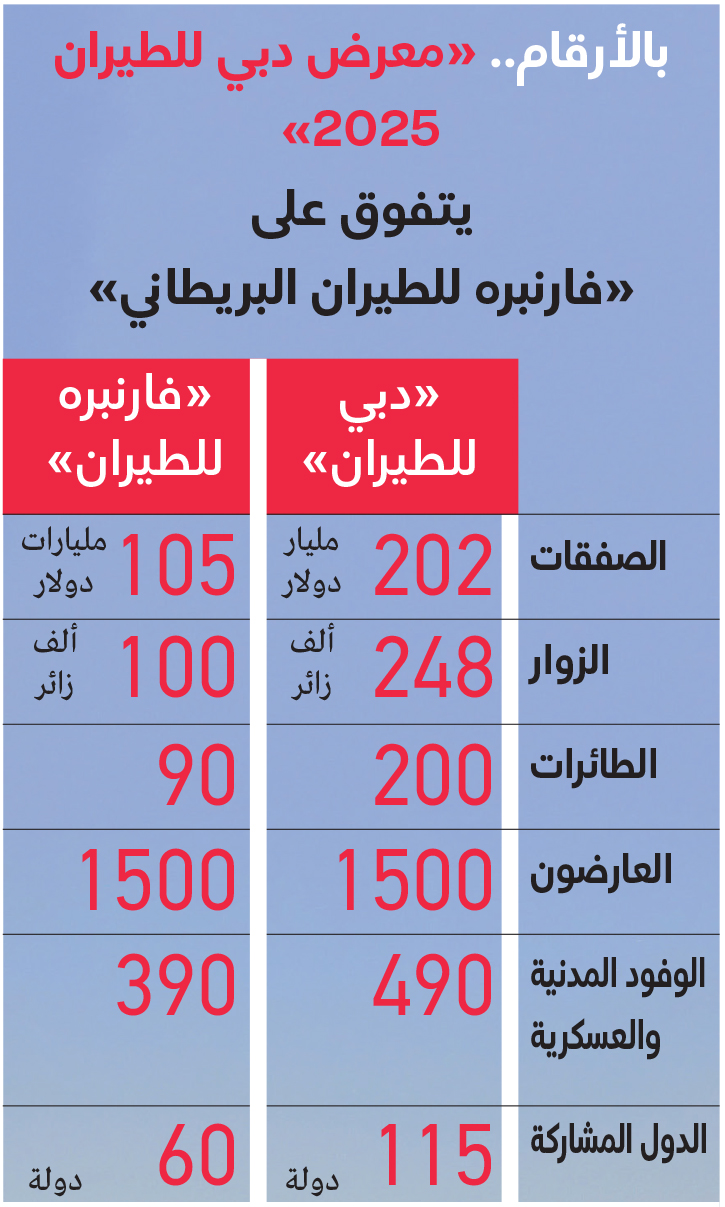 بالأرقام.. «معرض دبي للطيران 2025»
يتفوق على
«فارنبره للطيران البريطاني»

| | «دبي للطيران» | «فارنبره للطيران» |
|---|---|---|
| الصفقات | 202 مليار دولار | 105 مليارات دولار |
| الزوار | 248 ألف زائر | 100 ألف زائر |
| الطائرات | 200 | 90 |
| العارضون | 1500 | 1500 |
| الوفود المدنية والعسكرية | 490 | 390 |
| الدول المشاركة | 115 دولة | 60 دولة |